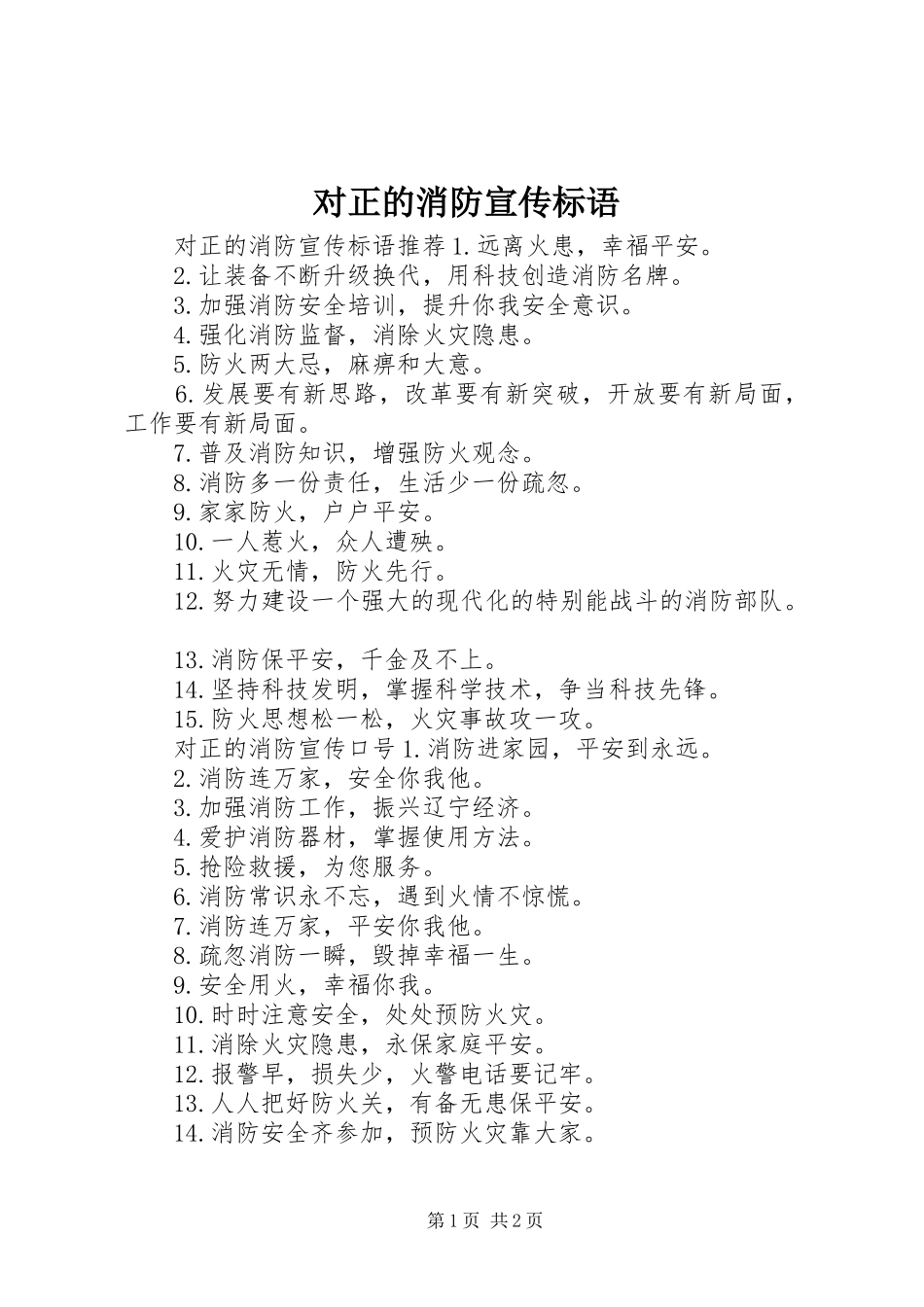 对正的消防宣传标语

对正的消防宣传标语推荐 1.远离火患，幸福平安。

2.让装备不断升级换代，用科技创造消防名牌。

3.加强消防安全培训，提升你我安全意识。

4.强化消防监督，消除火灾隐患。

5.防火两大忌，麻痹和大意。

6.发展要有新思路，改革要有新突破，开放要有新局面，工作要有新局面。

7.普及消防知识，增强防火观念。

8.消防多一份责任，生活少一份疏忽。

9.家家防火，户户平安。

10.一人惹火，众人遭殃。

11.火灾无情，防火先行。

12.努力建设一个强大的现代化的特别能战斗的消防部队。

13.消防保平安，千金及不上。

14.坚持科技发明，掌握科学技术，争当科技先锋。

15.防火思想松一松，火灾事故攻一攻。

对正的消防宣传口号 1.消防进家园，平安到永远。

2.消防连万家，安全你我他。

3.加强消防工作，振兴辽宁经济。

4.爱护消防器材，掌握使用方法。

5.抢险救援，为您服务。

6.消防常识永不忘，遇到火情不惊慌。

7.消防连万家，平安你我他。

8.疏忽消防一瞬，毁掉幸福一生。

9.安全用火，幸福你我。

10.时时注意安全，处处预防火灾。

11.消除火灾隐患，永保家庭平安。

12.报警早，损失少，火警电话要记牢。

13.人人把好防火关，有备无患保平安。

14.消防安全齐参加，预防火灾靠大家。

第 1 页 共 2 页